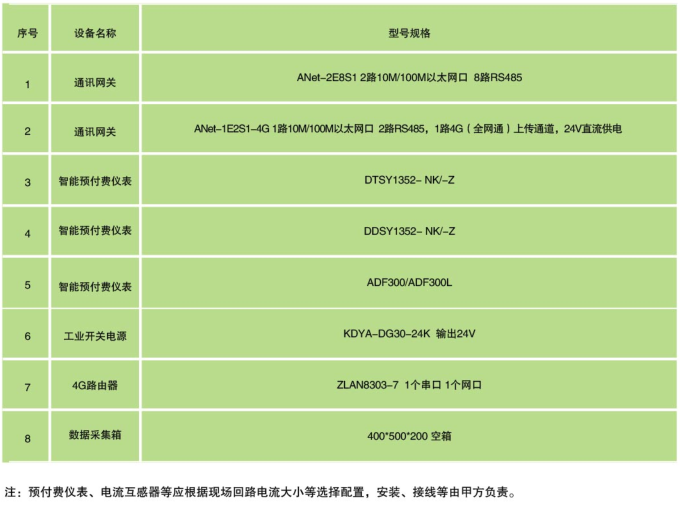 | 序号 | 设备名称 | 型号规格 |
|---|---|---|
| 1 | 通讯网关 | ANet-2E8S1 2路10M/100M以太网口 8路RS485 |
| 2 | 通讯网关 | ANet-1E2S1-4G 1路10M/100M以太网口 2路RS485，1路4G（全网通）上传通道，24V直流供电 |
| 3 | 智能预付费仪表 | DTSY1352- NK/-Z |
| 4 | 智能预付费仪表 | DDSY1352- NK/-Z |
| 5 | 智能预付费仪表 | ADF300/ADF300L |
| 6 | 工业开关电源 | KDYA-DG30-24K 输出24V |
| 7 | 4G路由器 | ZLAN8303-7 1个串口 1个网口 |
| 8 | 数据采集箱 | 400*500*200 空箱 |

注：预付费仪表、电流互感器等应根据现场回路电流大小等选择配置，安装、接线等由甲方负责。